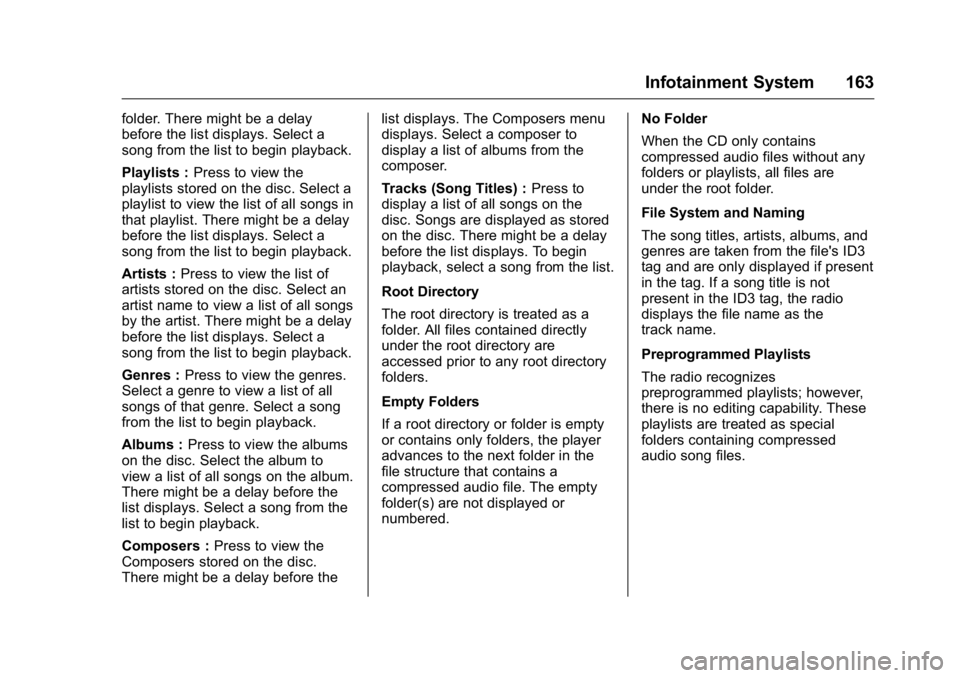 Infotainment System 163

folder. There might be a delay before the list displays. Select a song from the list to begin playback.

Playlists : Press to view the playlists stored on the disc. Select a playlist to view the list of all songs in that playlist. There might be a delay before the list displays. Select a song from the list to begin playback.

Artists : Press to view the list of artists stored on the disc. Select an artist name to view a list of all songs by the artist. There might be a delay before the list displays. Select a song from the list to begin playback.

Genres : Press to view the genres. Select a genre to view a list of all songs of that genre. Select a song from the list to begin playback.

Albums : Press to view the albums on the disc. Select the album to view a list of all songs on the album. There might be a delay before the list displays. Select a song from the list to begin playback.

Composers : Press to view the Composers stored on the disc. There might be a delay before the list displays. The Composers menu displays. Select a composer to display a list of albums from the composer.

Tracks (Song Titles) : Press to display a list of all songs on the disc. Songs are displayed as stored on the disc. There might be a delay before the list displays. To begin playback, select a song from the list.

Root Directory

The root directory is treated as a folder. All files contained directly under the root directory are accessed prior to any root directory folders.

Empty Folders

If a root directory or folder is empty or contains only folders, the player advances to the next folder in the file structure that contains a compressed audio file. The empty folder(s) are not displayed or numbered.

No Folder

When the CD only contains compressed audio files without any folders or playlists, all files are under the root folder.

File System and Naming

The song titles, artists, albums, and genres are taken from the file's ID3 tag and are only displayed if present in the tag. If a song title is not present in the ID3 tag, the radio displays the file name as the track name.

Preprogrammed Playlists

The radio recognizes preprogrammed playlists; however, there is no editing capability. These playlists are treated as special folders containing compressed audio song files.

carmanualsonline.info